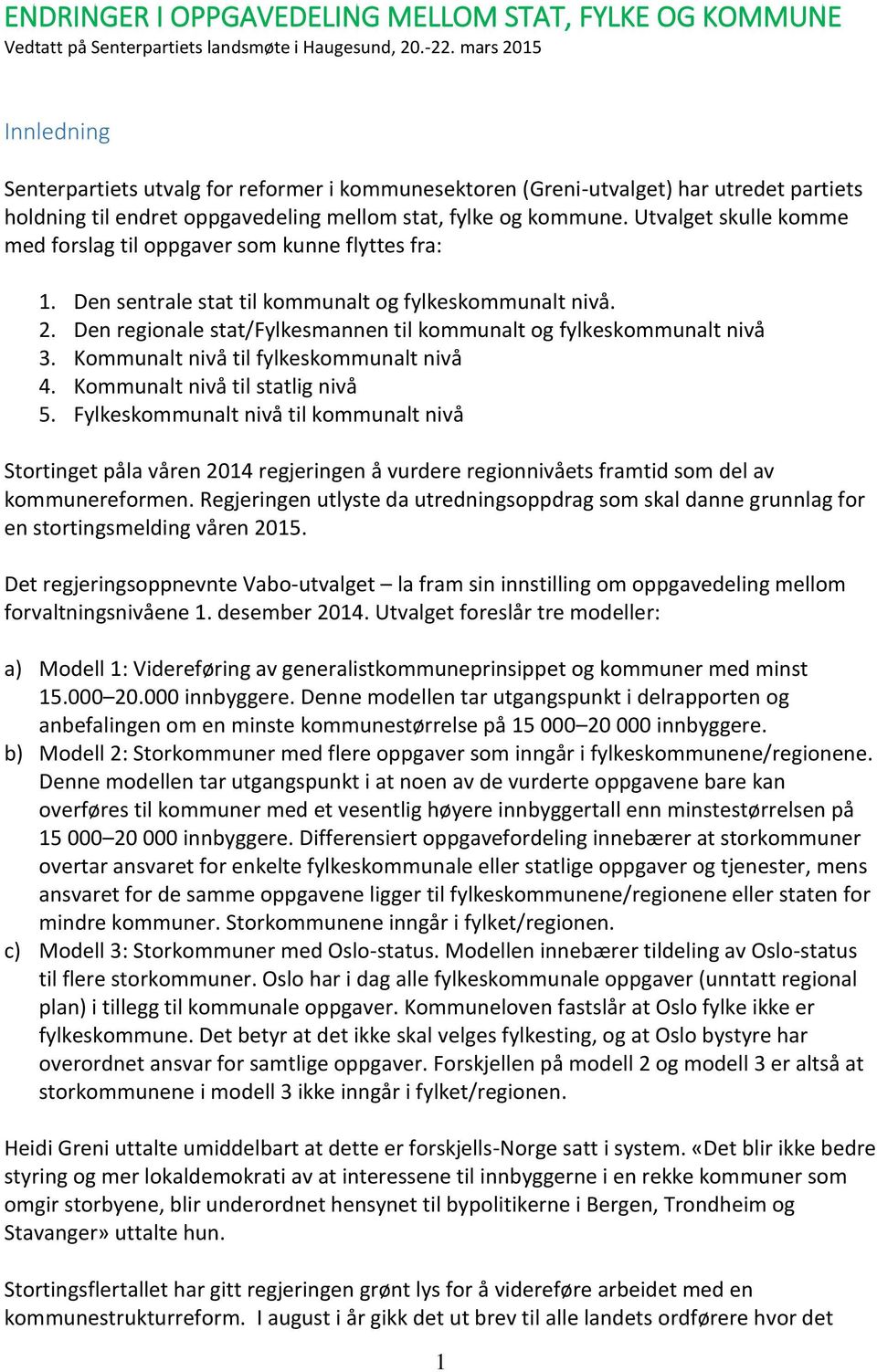 ENDRINGER I OPPGAVEDELING MELLOM STAT, FYLKE OG KOMMUNE
Vedtatt på Senterpartiets landsmøte i Haugesund, 20.-22. mars 2015

Innledning

Senterpartiets utvalg for reformer i kommunesektoren (Greni-utvalget) har utredet partiets holdning til endret oppgavedeling mellom stat, fylke og kommune. Utvalget skulle komme med forslag til oppgaver som kunne flyttes fra:

1. Den sentrale stat til kommunalt og fylkeskommunalt nivå.
2. Den regionale stat/Fylkesmannen til kommunalt og fylkeskommunalt nivå
3. Kommunalt nivå til fylkeskommunalt nivå
4. Kommunalt nivå til statlig nivå
5. Fylkeskommunalt nivå til kommunalt nivå

Stortinget påla våren 2014 regjeringen å vurdere regionnivåets framtid som del av kommunereformen. Regjeringen utlyste da utredningsoppdrag som skal danne grunnlag for en stortingsmelding våren 2015.

Det regjeringsoppnevnte Vabo-utvalget – la fram sin innstilling om oppgavedeling mellom forvaltningsnivåene 1. desember 2014. Utvalget foreslår tre modeller:

a) Modell 1: Videreføring av generalistkommuneprinsippet og kommuner med minst 15.000–20.000 innbyggere. Denne modellen tar utgangspunkt i delrapporten og anbefalingen om en minste kommunestørrelse på 15 000–20 000 innbyggere.
b) Modell 2: Storkommuner med flere oppgaver som inngår i fylkeskommunene/regionene. Denne modellen tar utgangspunkt i at noen av de vurderte oppgavene bare kan overføres til kommuner med et vesentlig høyere innbyggertall enn minstestørrelsen på 15 000–20 000 innbyggere. Differensiert oppgavefordeling innebærer at storkommuner overtar ansvaret for enkelte fylkeskommunale eller statlige oppgaver og tjenester, mens ansvaret for de samme oppgavene ligger til fylkeskommunene/regionene eller staten for mindre kommuner. Storkommunene inngår i fylket/regionen.
c) Modell 3: Storkommuner med Oslo-status. Modellen innebærer tildeling av Oslo-status til flere storkommuner. Oslo har i dag alle fylkeskommunale oppgaver (unntatt regional plan) i tillegg til kommunale oppgaver. Kommuneloven fastslår at Oslo fylke ikke er fylkeskommune. Det betyr at det ikke skal velges fylkesting, og at Oslo bystyre har overordnet ansvar for samtlige oppgaver. Forskjellen på modell 2 og modell 3 er altså at storkommunene i modell 3 ikke inngår i fylket/regionen.

Heidi Greni uttalte umiddelbart at dette er forskjells-Norge satt i system. «Det blir ikke bedre styring og mer lokaldemokrati av at interessene til innbyggerne i en rekke kommuner som omgir storbyene, blir underordnet hensynet til bypolitikerne i Bergen, Trondheim og Stavanger» uttalte hun.

Stortingsflertallet har gitt regjeringen grønt lys for å videreføre arbeidet med en kommunestrukturreform. I august i år gikk det ut brev til alle landets ordførere hvor det

1